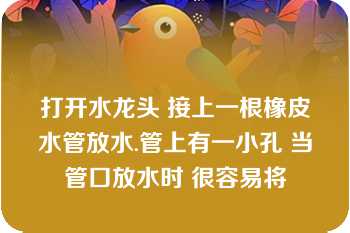 打开水龙头 接上一根橡皮水管放水.管上有一小孔 当管口放水时 很容易将